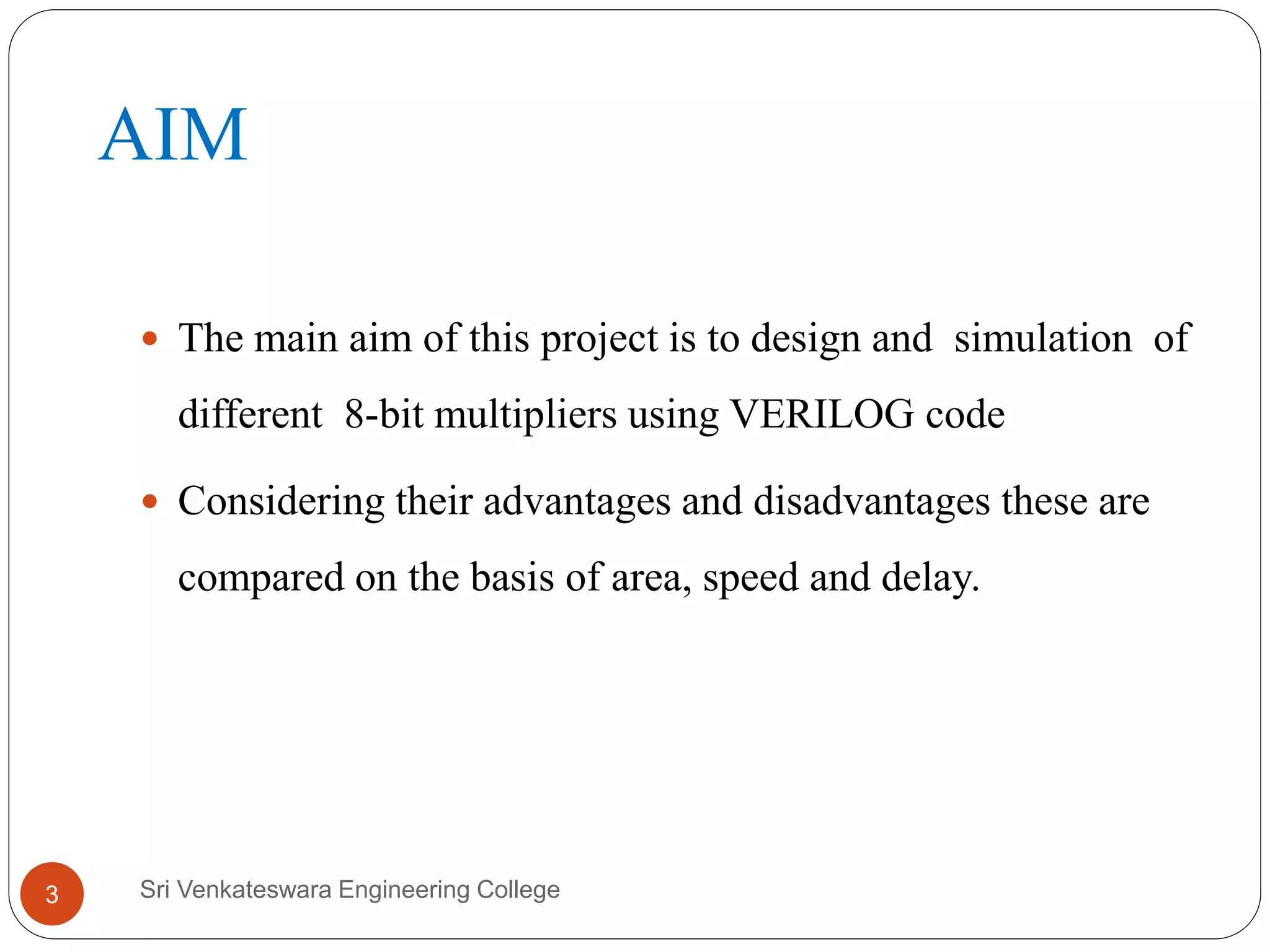 AIM

• The main aim of this project is to design and simulation of different 8-bit multipliers using VERILOG code

• Considering their advantages and disadvantages these are compared on the basis of area, speed and delay.

3

Sri Venkateswara Engineering College